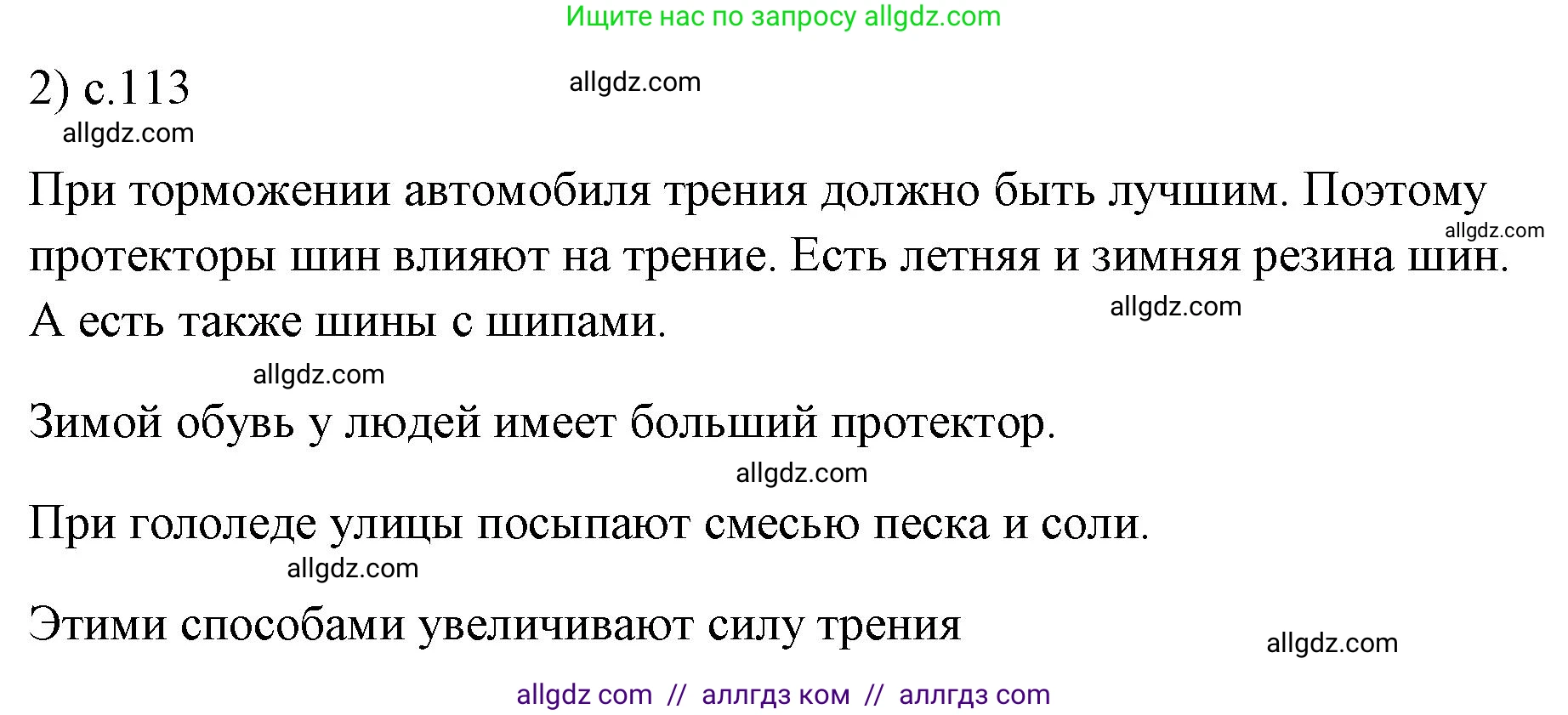 Ищите нас по запросу allgdz.com

2) с.113 allgdz.com

allgdz.com

При торможении автомобиля трения должно быть лучшим. Поэтому протекторы шин влияют на трение. Есть летняя и зимняя резина шин. А есть также шины с шипами.

allgdz.com

allgdz.com

allgdz.com

Зимой обувь у людей имеет больший протектор.

allgdz.com

При гололеде улицы посыпают смесью песка и соли.

allgdz.com

Этими способами увеличивают силу трения

allgdz.com

allgdz com // аллгдз ком // аллгдз com